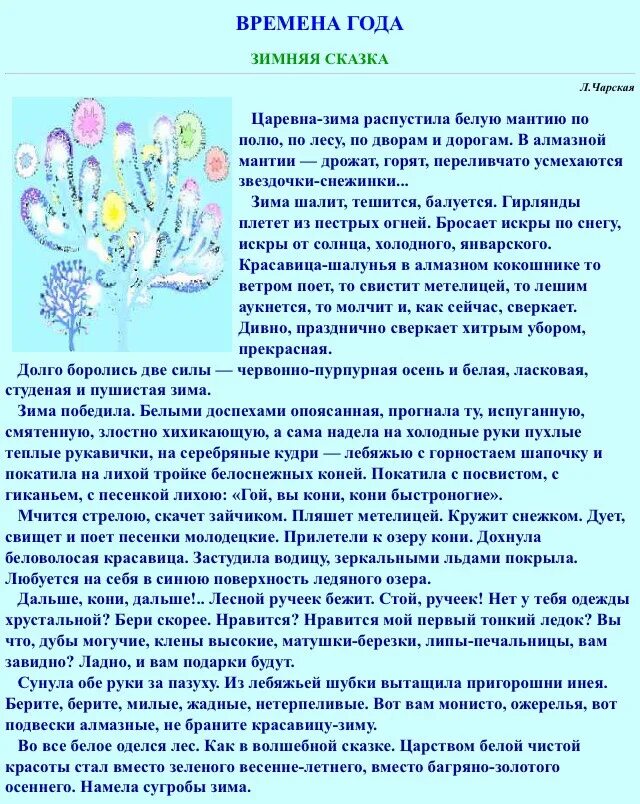 ВРЕМЕНА ГОДА

ЗИМНЯЯ СКАЗКА

Л.Чарская

Царевна-зима распустила белую мантию по полю, по лесу, по дворам и дорогам. В алмазной мантии — дрожат, горят, переливчато усмехаются звездочки-снежинки...

Зима шалит, тешится, балуется. Гирлянды плетет из пестрых огней. Бросает искры по снегу, искры от солнца, холодного, январского. Красавица-шалунья в алмазном кокошнике то ветром поет, то свистит метелицей, то лешим аукнется, то молчит и, как сейчас, сверкает. Дивно, празднично сверкает хитрым убором, прекрасная.

Долго боролись две силы — червонно-пурпурная осень и белая, ласковая, студеная и пушистая зима.

Зима победила. Белыми доспехами опоясанная, прогнала ту, испуганную, смятенную, злостно хихикающую, а сама надела на холодные руки пухлые теплые рукавички, на серебряные кудри — лебяжью с горностаем шапочку и покатила на лихой тройке белоснежных коней. Покатила с посвистом, с гиканьем, с песенкой лихою: «Гой, вы кони, кони быстроногие».

Мчится стрелою, скачет зайчиком. Пляшет метелицей. Кружит снежком. Дует, свищет и поет песенки молодецкие. Прилетели к озеру кони. Дохнула беловолосая красавица. Застудила водицу, зеркальными льдами покрыла. Любуется на себя в синюю поверхность ледяного озера.

Дальше, кони, дальше!.. Лесной ручеек бежит. Стой, ручеек! Нет у тебя одежды хрустальной? Бери скорее. Нравится? Нравится мой первый тонкий ледок? Вы что, дубы могучие, клены высокие, матушки-березки, липы-печальницы, вам завидно? Ладно, и вам подарки будут.

Сунула обе руки за пазуху. Из лебяжьей шубки вытащила пригорошни инея. Берите, берите, милые, жадные, нетерпеливые. Вот вам монисто, ожерелья, вот подвески алмазные, не браните красавицу-зиму.

Во все белое оделся лес. Как в волшебной сказке. Царством белой чистой красоты стал вместо зеленого весенне-летнего, вместо багряно-золотого осеннего. Намела сугробы зима.